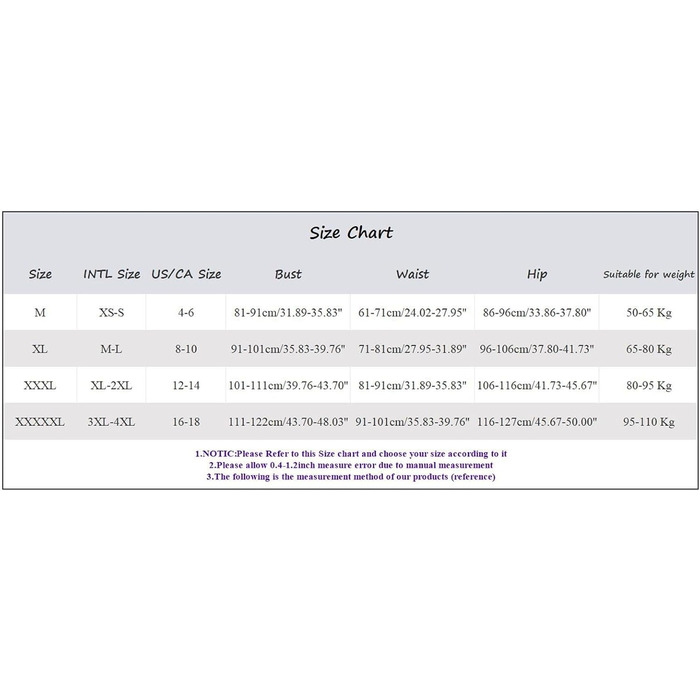 Size Chart

| Size | INTL Size | US/CA Size | Bust | Waist | Hip | Suitable for weight |
|---|---|---|---|---|---|---|
| M | XS-S | 4-6 | 81-91cm/31.89-35.83" | 61-71cm/24.02-27.95" | 86-96cm/33.86-37.80" | 50-65 Kg |
| XL | M-L | 8-10 | 91-101cm/35.83-39.76" | 71-81cm/27.95-31.89" | 96-106cm/37.80-41.73" | 65-80 Kg |
| XXXL | XL-2XL | 12-14 | 101-111cm/39.76-43.70" | 81-91cm/31.89-35.83" | 106-116cm/41.73-45.67" | 80-95 Kg |
| XXXXXL | 3XL-4XL | 16-18 | 111-122cm/43.70-48.03" | 91-101cm/35.83-39.76" | 116-127cm/45.67-50.00" | 95-110 Kg |

1.NOTIC:Please Refer to this Size chart and choose your size according to it
2.Please allow 0.4-1.2inch measure error due to manual measurement
3.The following is the measurement method of our products (reference)